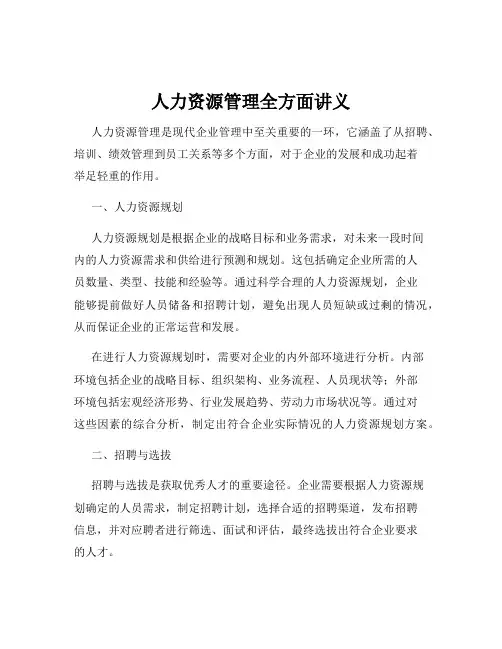 人力资源管理全方面讲义

人力资源管理是现代企业管理中至关重要的一环，它涵盖了从招聘、培训、绩效管理到员工关系等多个方面，对于企业的发展和成功起着举足轻重的作用。

一、人力资源规划

人力资源规划是根据企业的战略目标和业务需求，对未来一段时间内的人力资源需求和供给进行预测和规划。这包括确定企业所需的人员数量、类型、技能和经验等。通过科学合理的人力资源规划，企业能够提前做好人员储备和招聘计划，避免出现人员短缺或过剩的情况，从而保证企业的正常运营和发展。

在进行人力资源规划时，需要对企业的内外部环境进行分析。内部环境包括企业的战略目标、组织架构、业务流程、人员现状等；外部环境包括宏观经济形势、行业发展趋势、劳动力市场状况等。通过对这些因素的综合分析，制定出符合企业实际情况的人力资源规划方案。

二、招聘与选拔

招聘与选拔是获取优秀人才的重要途径。企业需要根据人力资源规划确定的人员需求，制定招聘计划，选择合适的招聘渠道，发布招聘信息，并对应聘者进行筛选、面试和评估，最终选拔出符合企业要求的人才。